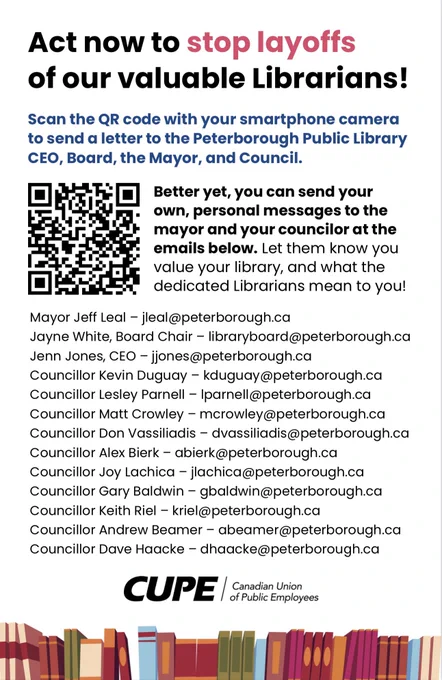 Act now to stop layoffs of our valuable Librarians!

Scan the QR code with your smartphone camera to send a letter to the Peterborough Public Library CEO, Board, the Mayor, and Council.

Better yet, you can send your own, personal messages to the mayor and your councilor at the emails below. Let them know you value your library, and what the dedicated Librarians mean to you!

Mayor Jeff Leal – jleal@peterborough.ca
Jayne White, Board Chair – libraryboard@peterborough.ca
Jenn Jones, CEO – jjones@peterborough.ca
Councillor Kevin Duguay – kduguay@peterborough.ca
Councillor Lesley Parnell – lparnell@peterborough.ca
Councillor Matt Crowley – mcrowley@peterborough.ca
Councillor Don Vassiliadis – dvassiliadis@peterborough.ca
Councillor Alex Bierk – abierk@peterborough.ca
Councillor Joy Lachica – jlachica@peterborough.ca
Councillor Gary Baldwin – gbaldwin@peterborough.ca
Councillor Keith Riel – kriel@peterborough.ca
Councillor Andrew Beamer – abeamer@peterborough.ca
Councillor Dave Haacke – dhaacke@peterborough.ca

CUPE Canadian Union of Public Employees